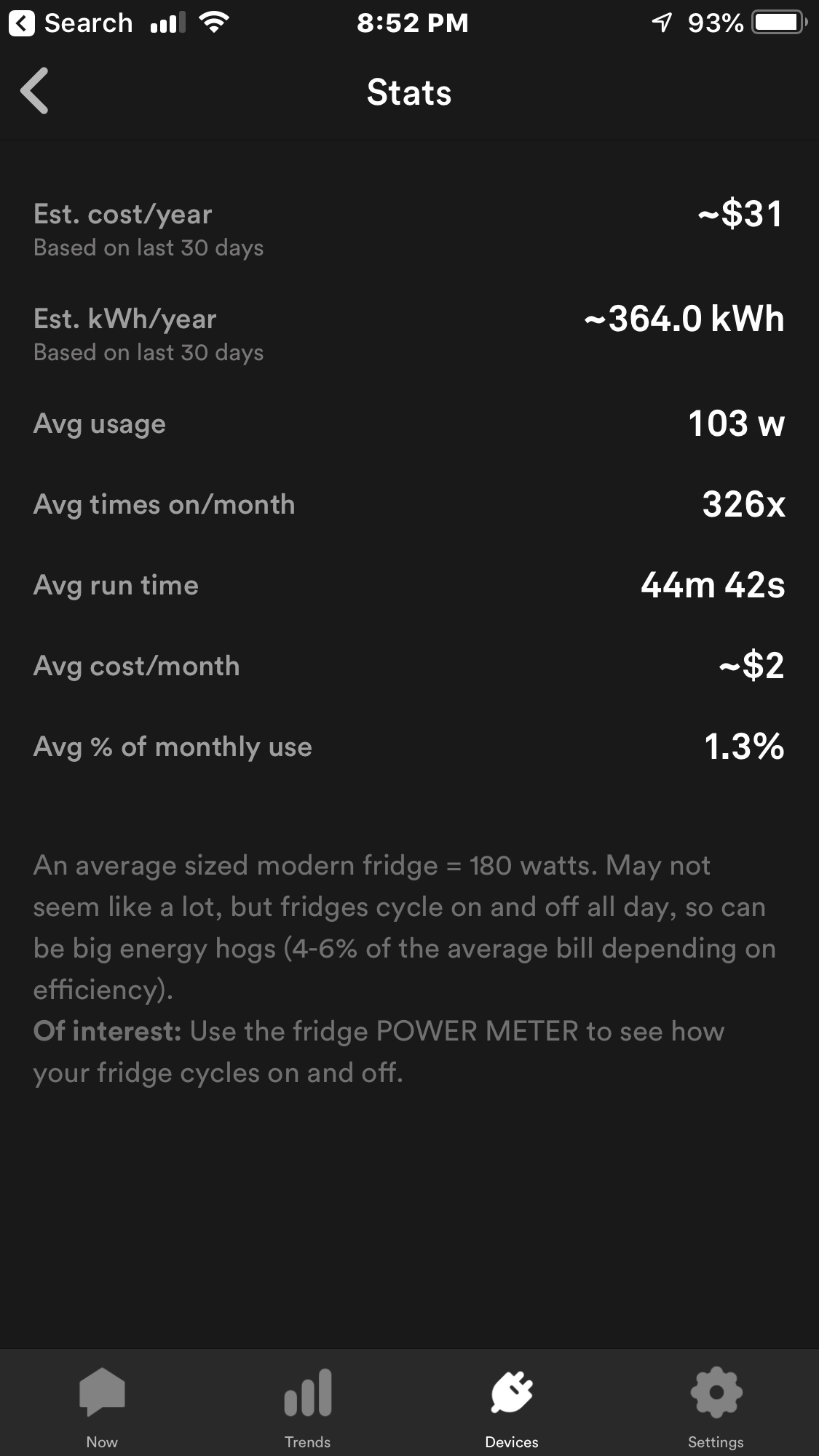 Search 8:52 PM 93%

Stats

Est. cost/year
Based on last 30 days
~$31

Est. kWh/year
Based on last 30 days
~364.0 kWh

Avg usage
103 w

Avg times on/month
326x

Avg run time
44m 42s

Avg cost/month
~$2

Avg % of monthly use
1.3%

An average sized modern fridge = 180 watts. May not seem like a lot, but fridges cycle on and off all day, so can be big energy hogs (4-6% of the average bill depending on efficiency).
Of interest: Use the fridge POWER METER to see how your fridge cycles on and off.

Now
Trends
Devices
Settings